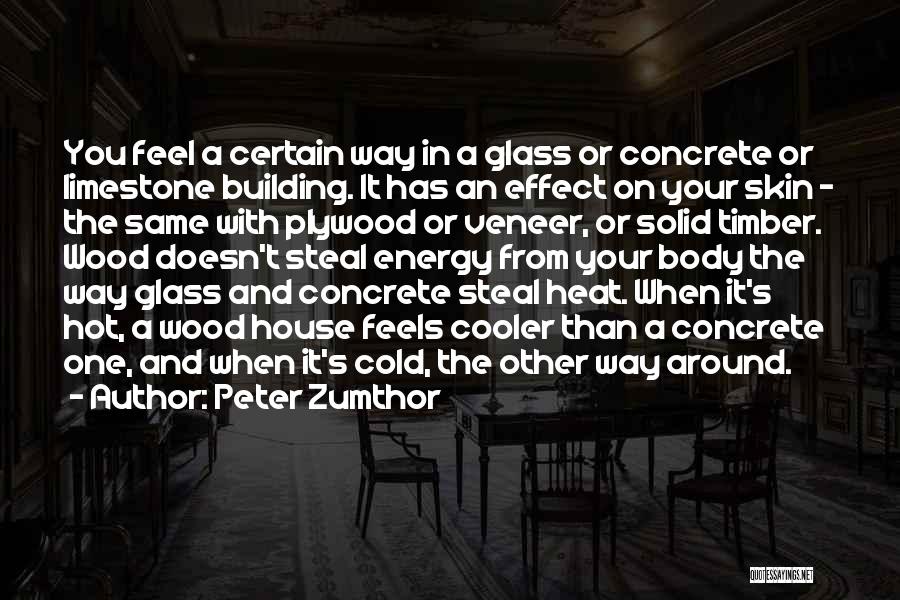 You feel a certain way in a glass or concrete or limestone building. It has an effect on your skin - the same with plywood or veneer, or solid timber. Wood doesn't steal energy from your body the way glass and concrete steal heat. When it's hot, a wood house feels cooler than a concrete one, and when it's cold, the other way around.

- Author: Peter Zumthor

QUOTESSAYINGS.NET